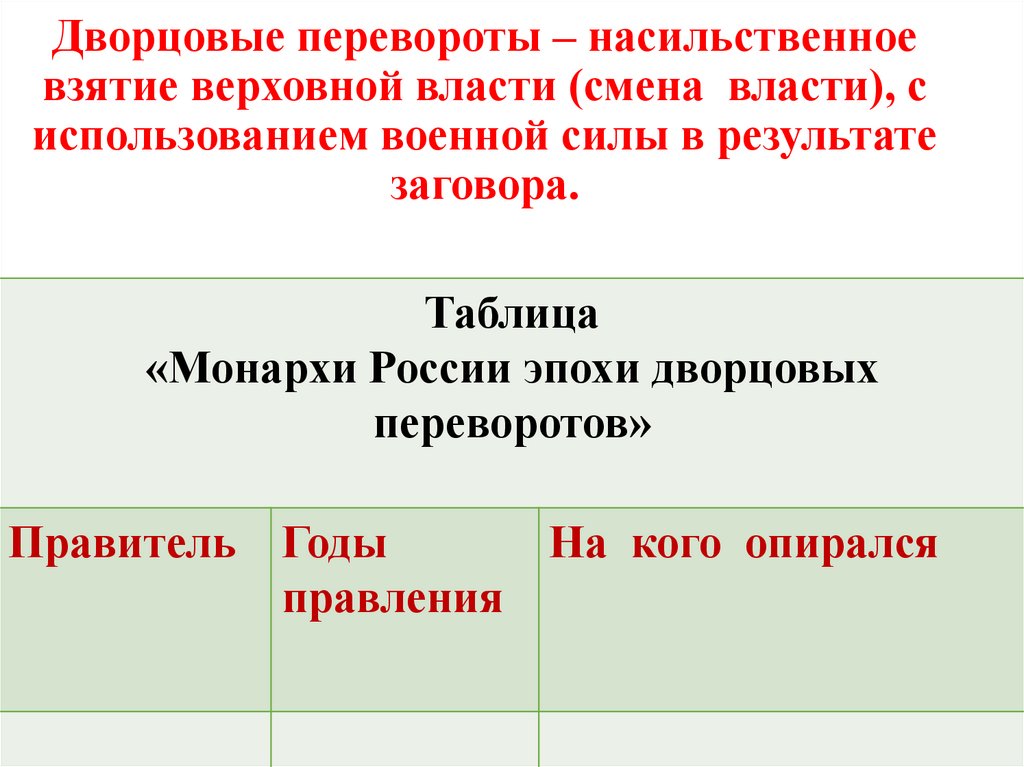 Дворцовые перевороты – насильственное взятие верховной власти (смена власти), с использованием военной силы в результате заговора.

Таблица
«Монархи России эпохи дворцовых переворотов»

| Правитель | Годы правления | На кого опирался |
|---|---|---|
| | | |